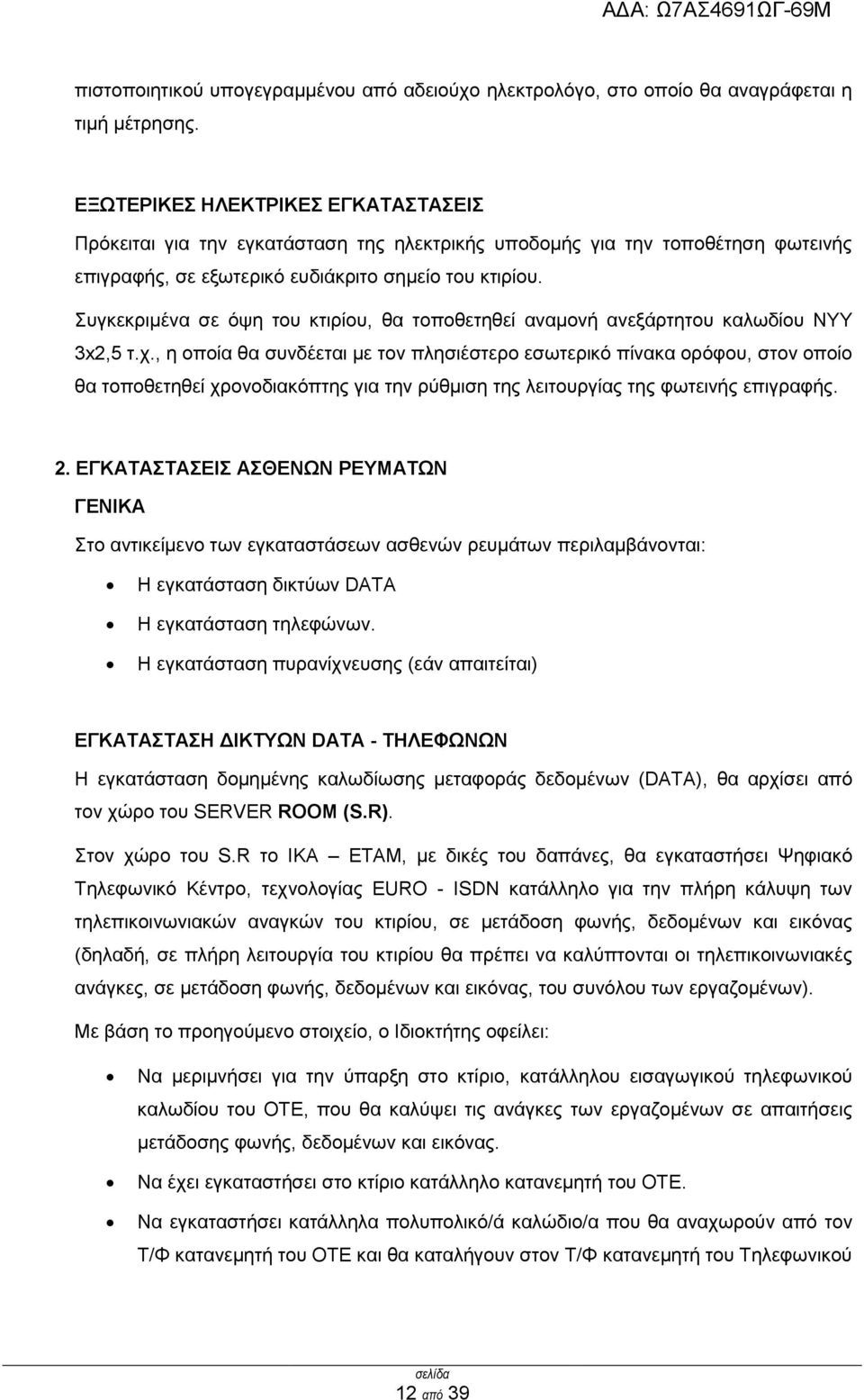 ΑΔΑ: Ω7ΑΣ4691ΩΓ-69Μ

πιστοποιητικού υπογεγραμμένου από αδειούχο ηλεκτρολόγο, στο οποίο θα αναγράφεται η τιμή μέτρησης.

ΕΞΩΤΕΡΙΚΕΣ ΗΛΕΚΤΡΙΚΕΣ ΕΓΚΑΤΑΣΤΑΣΕΙΣ
Πρόκειται για την εγκατάσταση της ηλεκτρικής υποδομής για την τοποθέτηση φωτεινής επιγραφής, σε εξωτερικό ευδιάκριτο σημείο του κτιρίου.
Συγκεκριμένα σε όψη του κτιρίου, θα τοποθετηθεί αναμονή ανεξάρτητου καλωδίου ΝΥΥ 3x2,5 τ.χ., η οποία θα συνδέεται με τον πλησιέστερο εσωτερικό πίνακα ορόφου, στον οποίο θα τοποθετηθεί χρονοδιακόπτης για την ρύθμιση της λειτουργίας της φωτεινής επιγραφής.

2. ΕΓΚΑΤΑΣΤΑΣΕΙΣ ΑΣΘΕΝΩΝ ΡΕΥΜΑΤΩΝ
ΓΕΝΙΚΑ
Στο αντικείμενο των εγκαταστάσεων ασθενών ρευμάτων περιλαμβάνονται:
• Η εγκατάσταση δικτύων DATA
• Η εγκατάσταση τηλεφώνων.
• Η εγκατάσταση πυρανίχνευσης (εάν απαιτείται)

ΕΓΚΑΤΑΣΤΑΣΗ ΔΙΚΤΥΩΝ DATA - ΤΗΛΕΦΩΝΩΝ
Η εγκατάσταση δομημένης καλωδίωσης μεταφοράς δεδομένων (DATA), θα αρχίσει από τον χώρο του SERVER ROOM (S.R).

Στον χώρο του S.R το ΙΚΑ – ΕΤΑΜ, με δικές του δαπάνες, θα εγκαταστήσει Ψηφιακό Τηλεφωνικό Κέντρο, τεχνολογίας EURO - ISDN κατάλληλο για την πλήρη κάλυψη των τηλεπικοινωνιακών αναγκών του κτιρίου, σε μετάδοση φωνής, δεδομένων και εικόνας (δηλαδή, σε πλήρη λειτουργία του κτιρίου θα πρέπει να καλύπτονται οι τηλεπικοινωνιακές ανάγκες, σε μετάδοση φωνής, δεδομένων και εικόνας, του συνόλου των εργαζομένων).

Με βάση το προηγούμενο στοιχείο, ο Ιδιοκτήτης οφείλει:
• Να μεριμνήσει για την ύπαρξη στο κτίριο, κατάλληλου εισαγωγικού τηλεφωνικού καλωδίου του ΟΤΕ, που θα καλύψει τις ανάγκες των εργαζομένων σε απαιτήσεις μετάδοσης φωνής, δεδομένων και εικόνας.
• Να έχει εγκαταστήσει στο κτίριο κατάλληλο κατανεμητή του ΟΤΕ.
• Να εγκαταστήσει κατάλληλα πολυπολικό/ά καλώδιο/α που θα αναχωρούν από τον Τ/Φ κατανεμητή του ΟΤΕ και θα καταλήγουν στον Τ/Φ κατανεμητή του Τηλεφωνικού

σελίδα
12 από 39